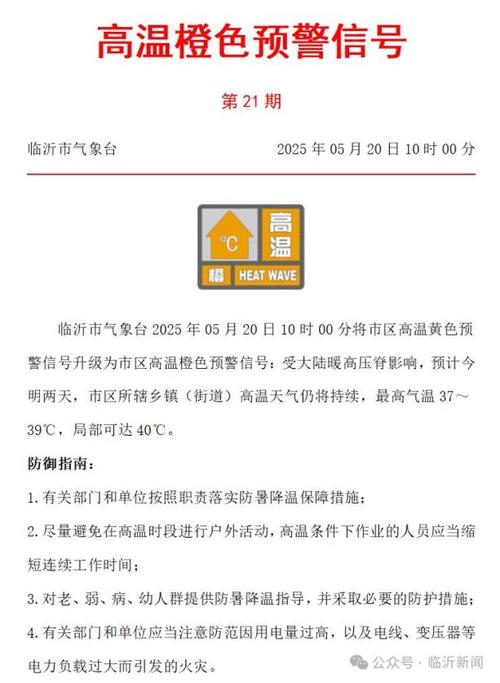 高温橙色预警信号

第 21 期

临沂市气象台 2025 年 05 月 20 日 10 时 00 分

°C 高温 橙 HEAT WAVE

临沂市气象台 2025 年 05 月 20 日 10 时 00 分将市区高温黄色预警信号升级为市区高温橙色预警信号：受大陆暖高压脊影响，预计今明两天，市区所辖乡镇（街道）高温天气仍将持续，最高气温 37～39℃，局部可达 40℃。

防御指南：

1. 有关部门和单位按照职责落实防暑降温保障措施；

2. 尽量避免在高温时段进行户外活动，高温条件下作业的人员应当缩短连续工作时间；

3. 对老、弱、病、幼人群提供防暑降温指导，并采取必要的防护措施；

4. 有关部门和单位应当注意防范因用电量过高，以及电线、变压器等电力负载过大而引发的火灾。

公众号 · 临沂新闻